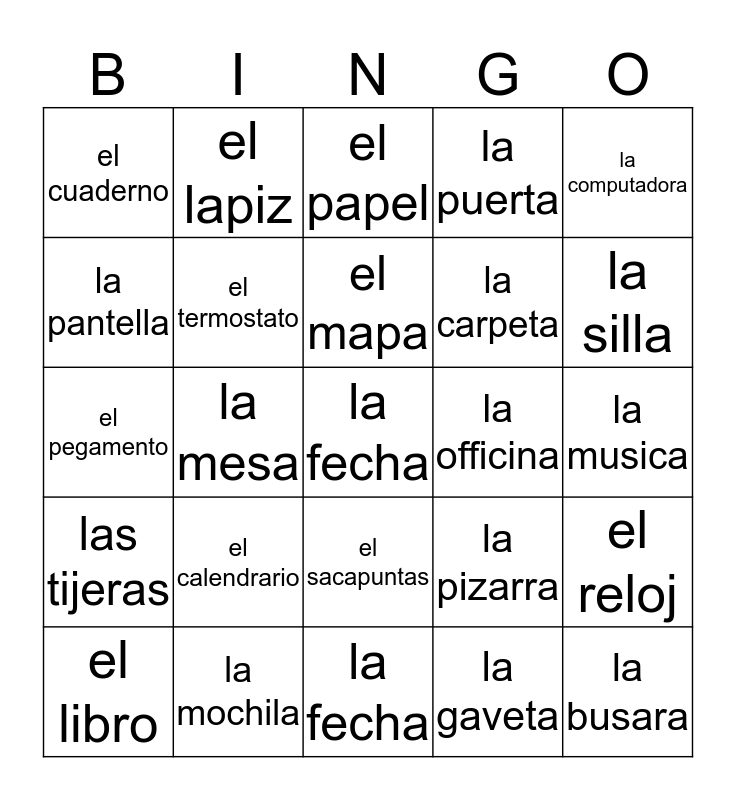 | B | I | N | G | O |
|---|---|---|---|---|
| el cuaderno | el lapiz | el papel | la puerta | la computadora |
| la pantella | el termostato | el mapa | la carpeta | la silla |
| el pegamento | la mesa | la fecha | la officina | la musica |
| las tijeras | el calendrario | el sacapuntas | la pizarra | el reloj |
| el libro | la mochila | la fecha | la gaveta | la busara |